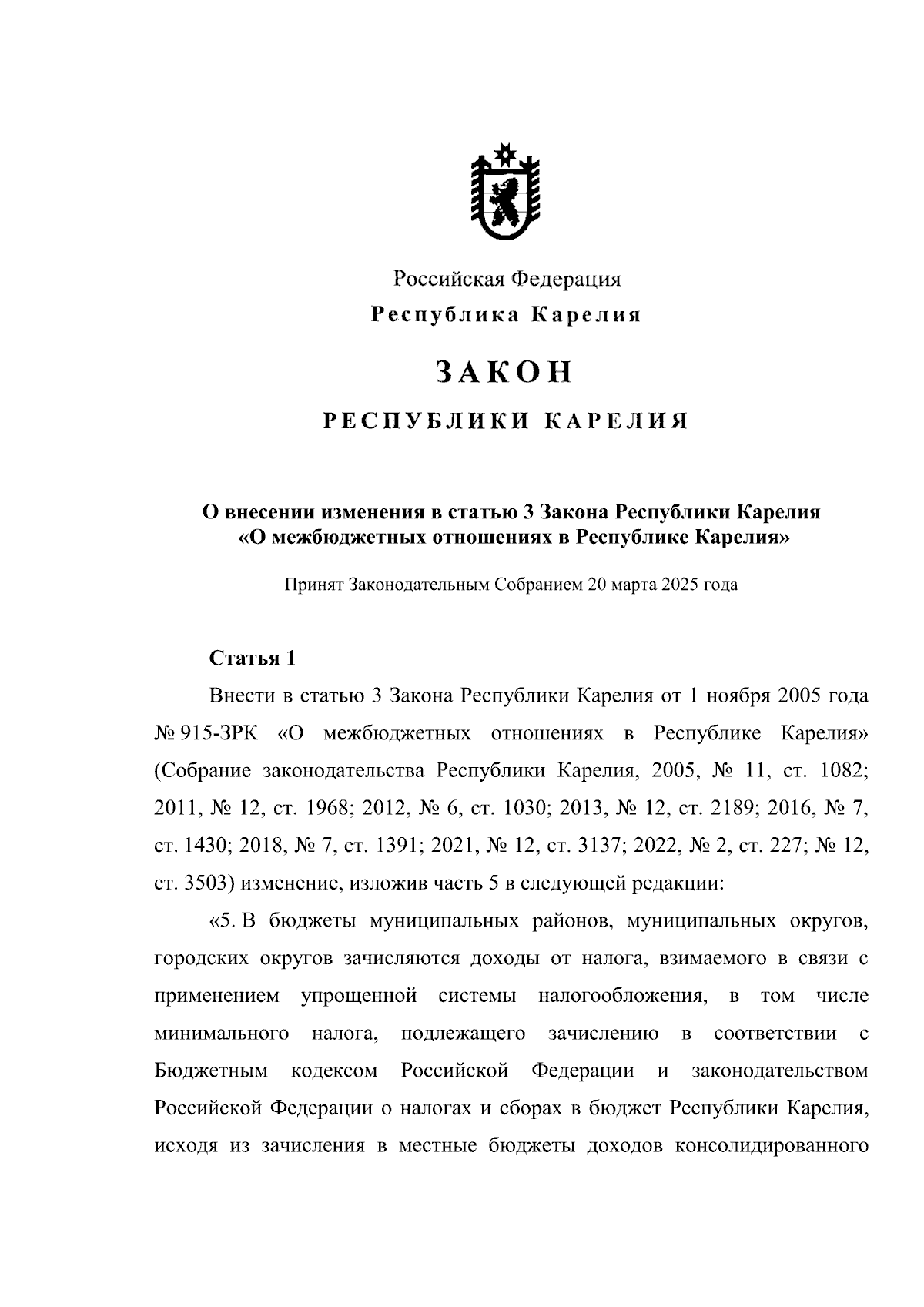 Российская Федерация
Республика Карелия

ЗАКОН

РЕСПУБЛИКИ КАРЕЛИЯ

О внесении изменения в статью 3 Закона Республики Карелия «О межбюджетных отношениях в Республике Карелия»

Принят Законодательным Собранием 20 марта 2025 года

Статья 1

Внести в статью 3 Закона Республики Карелия от 1 ноября 2005 года № 915-ЗРК «О межбюджетных отношениях в Республике Карелия» (Собрание законодательства Республики Карелия, 2005, № 11, ст. 1082; 2011, № 12, ст. 1968; 2012, № 6, ст. 1030; 2013, № 12, ст. 2189; 2016, № 7, ст. 1430; 2018, № 7, ст. 1391; 2021, № 12, ст. 3137; 2022, № 2, ст. 227; № 12, ст. 3503) изменение, изложив часть 5 в следующей редакции:

«5. В бюджеты муниципальных районов, муниципальных округов, городских округов зачисляются доходы от налога, взимаемого в связи с применением упрощенной системы налогообложения, в том числе минимального налога, подлежащего зачислению в соответствии с Бюджетным кодексом Российской Федерации и законодательством Российской Федерации о налогах и сборах в бюджет Республики Карелия, исходя из зачисления в местные бюджеты доходов консолидированного